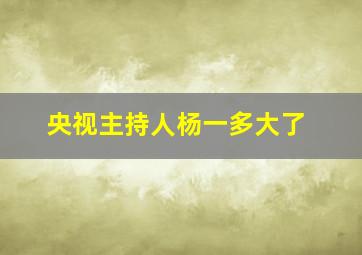 央视主持人杨一多大了